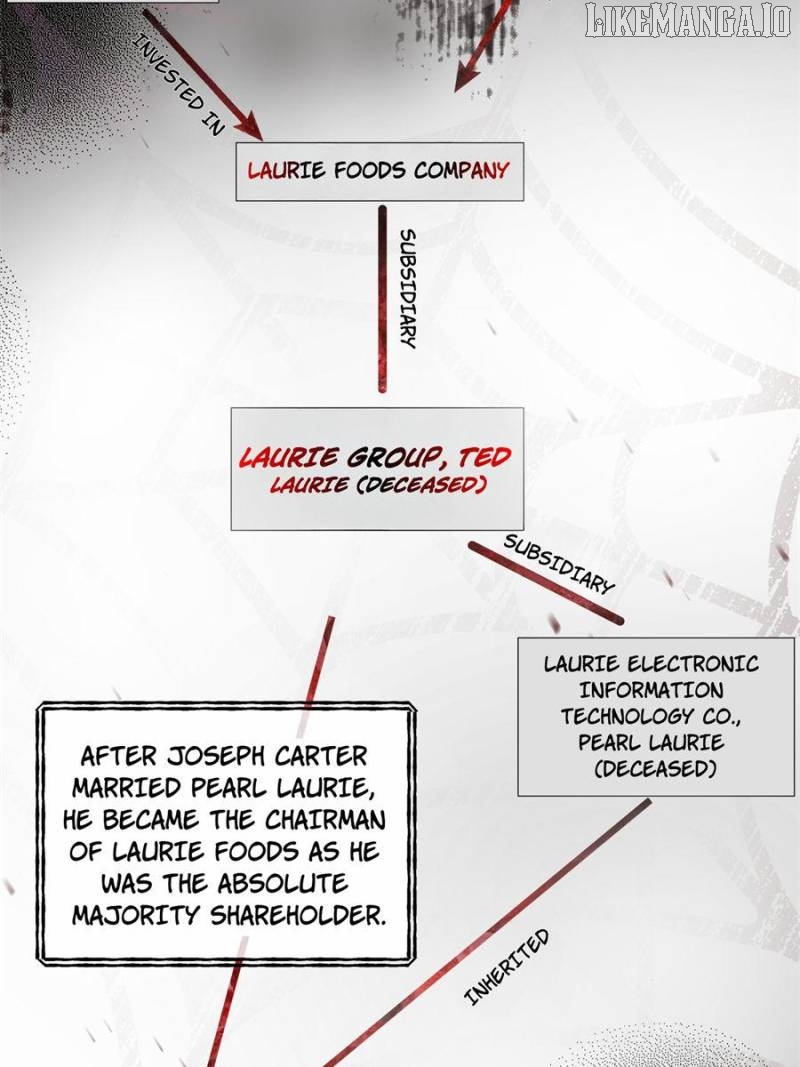 INVESTED IN

LAURIE FOODS COMPANY

SUBSIDIARY

LAURIE GROUP, TED LAURIE (DECEASED)

SUBSIDIARY

LAURIE ELECTRONIC INFORMATION TECHNOLOGY CO., PEARL LAURIE (DECEASED)

AFTER JOSEPH CARTER MARRIED PEARL LAURIE, HE BECAME THE CHAIRMAN OF LAURIE FOODS AS HE WAS THE ABSOLUTE MAJORITY SHAREHOLDER.

INHERITED

LIKEMANGA.IO